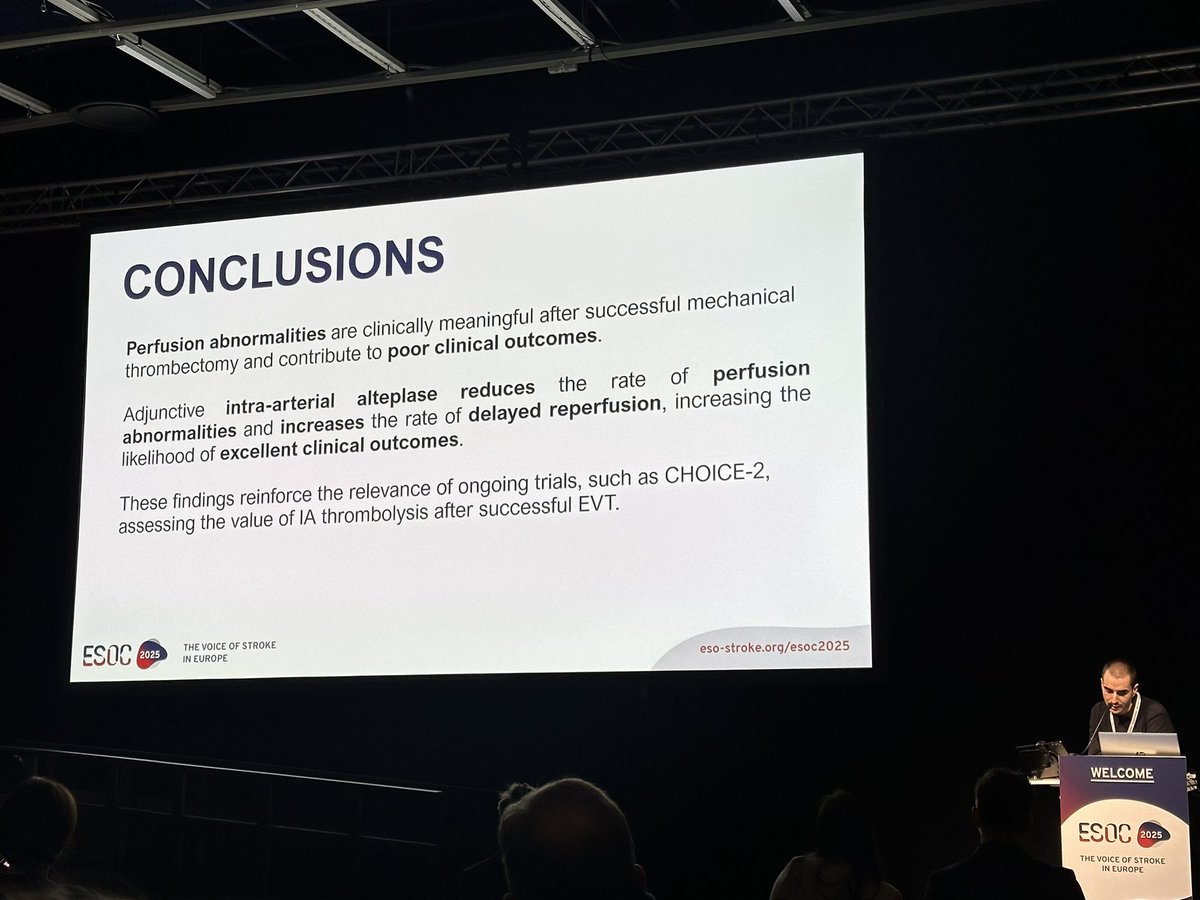 CONCLUSIONS

Perfusion abnormalities are clinically meaningful after successful mechanical thrombectomy and contribute to poor clinical outcomes.

Adjunctive intra-arterial alteplase reduces the rate of perfusion abnormalities and increases the rate of delayed reperfusion, increasing the likelihood of excellent clinical outcomes.

These findings reinforce the relevance of ongoing trials, such as CHOICE-2, assessing the value of IA thrombolysis after successful EVT.

ESOC 2025 THE VOICE OF STROKE IN EUROPE

eso-stroke.org/esoc2025

WELCOME

ESOC 2025

THE VOICE OF STROKE IN EUROPE